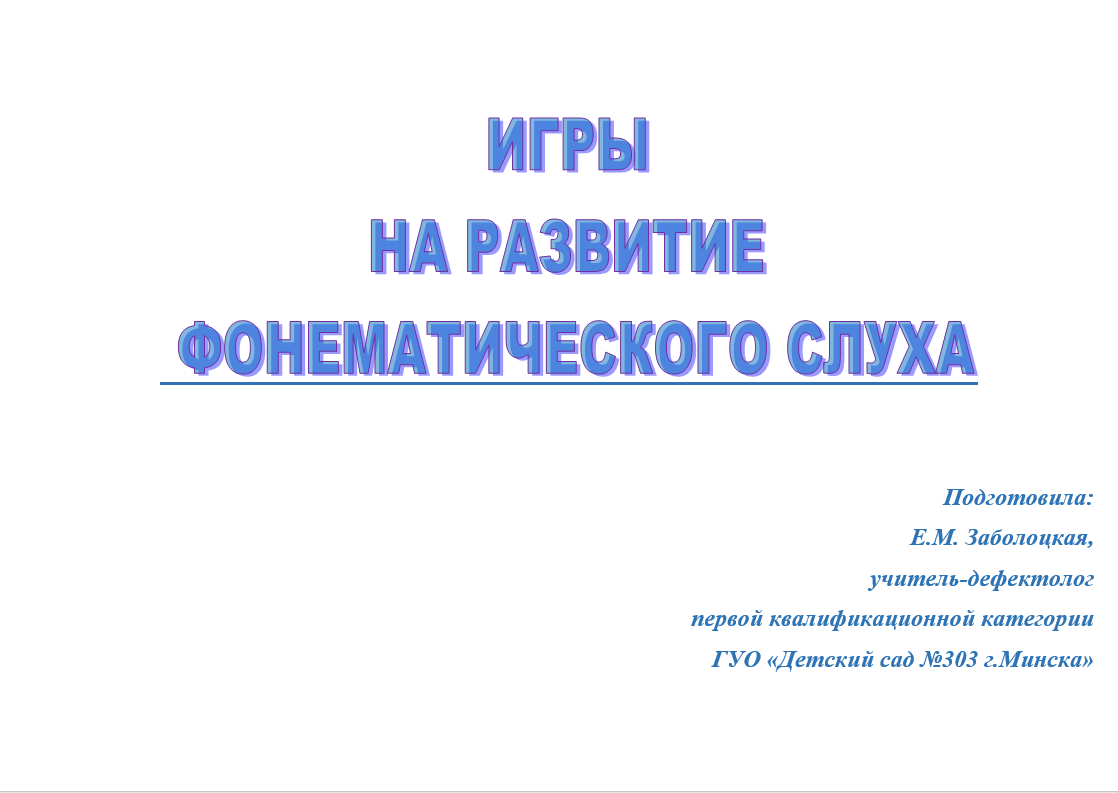 ИГРЫ
НА РАЗВИТИЕ
ФОНЕМАТИЧЕСКОГО СЛУХА

Подготовила:
Е.М. Заболоцкая,
учитель-дефектолог
первой квалификационной категории
ГУО «Детский сад №303 г.Минска»